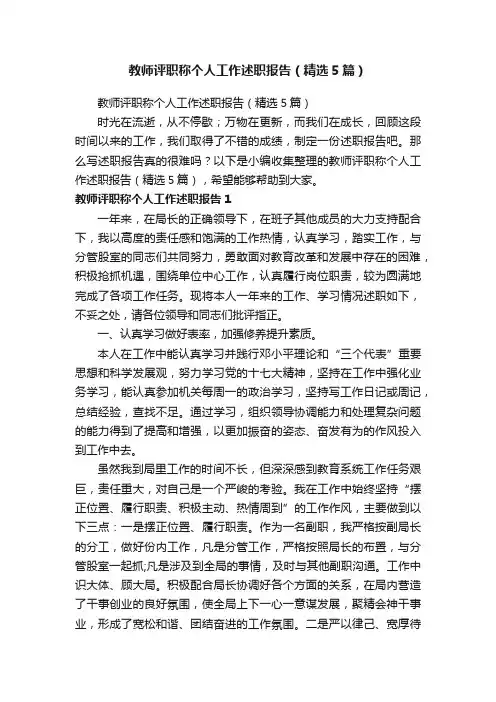 教师评职称个人工作述职报告（精选5篇）

教师评职称个人工作述职报告（精选5篇）

时光在流逝，从不停歇；万物在更新，而我们在成长，回顾这段时间以来的工作，我们取得了不错的成绩，制定一份述职报告吧。那么写述职报告真的很难吗？以下是小编收集整理的教师评职称个人工作述职报告（精选5篇），希望能够帮助到大家。

教师评职称个人工作述职报告1

一年来，在局长的正确领导下，在班子其他成员的大力支持配合下，我以高度的责任感和饱满的工作热情，认真学习，踏实工作，与分管股室的同志们共同努力，勇敢面对教育改革和发展中存在的困难，积极抢抓机遇，围绕单位中心工作，认真履行岗位职责，较为圆满地完成了各项工作任务。现将本人一年来的工作、学习情况述职如下，不妥之处，请各位领导和同志们批评指正。

一、认真学习做好表率，加强修养提升素质。

本人在工作中能认真学习并践行邓小平理论和“三个代表”重要思想和科学发展观，努力学习党的十七大精神，坚持在工作中强化业务学习，能认真参加机关每周一的政治学习，坚持写工作日记或周记，总结经验，查找不足。通过学习，组织领导协调能力和处理复杂问题的能力得到了提高和增强，以更加振奋的姿态、奋发有为的作风投入到工作中去。

虽然我到局里工作的时间不长，但深深感到教育系统工作任务艰巨，责任重大，对自己是一个严峻的考验。我在工作中始终坚持“摆正位置、履行职责、积极主动、热情周到”的工作作风，主要做到以下三点：一是摆正位置、履行职责。作为一名副职，我严格按副局长的分工，做好份内工作，凡是分管工作，严格按照局长的布置，与分管股室一起抓;凡是涉及到全局的事情，及时与其他副职沟通。工作中识大体、顾大局。积极配合局长协调好各个方面的关系，在局内营造了干事创业的良好氛围，使全局上下一心一意谋发展，聚精会神干事业，形成了宽松和谐、团结奋进的工作氛围。二是严以律己、宽厚待